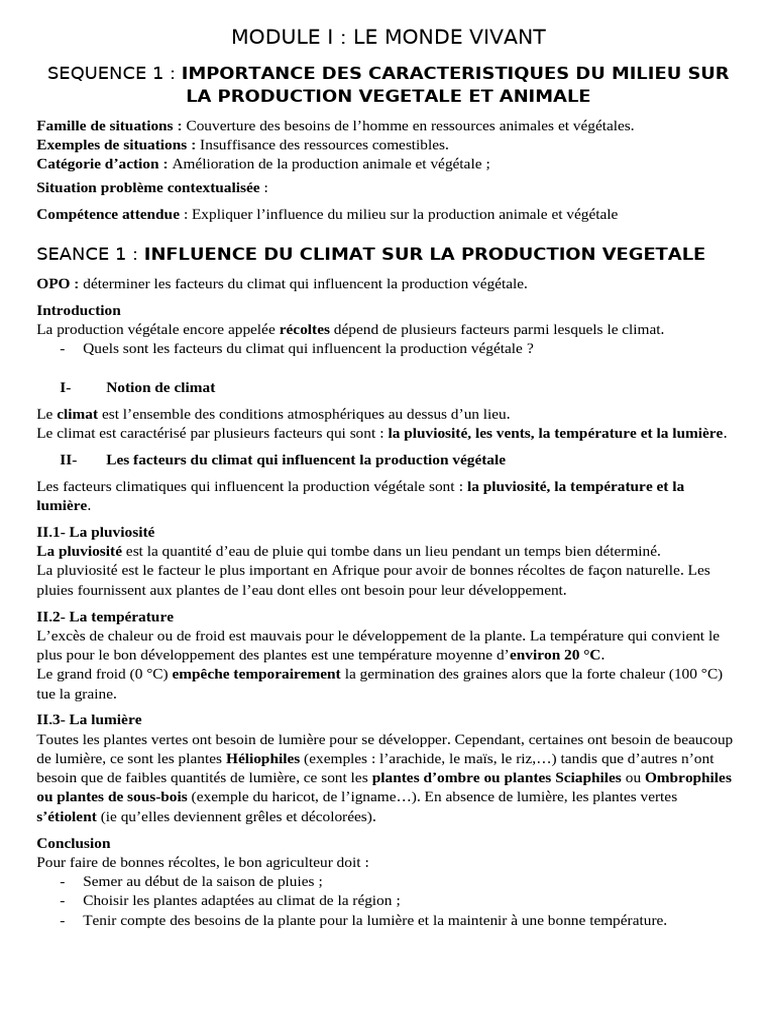 MODULE I : LE MONDE VIVANT

SEQUENCE 1 : IMPORTANCE DES CARACTERISTIQUES DU MILIEU SUR LA PRODUCTION VEGETALE ET ANIMALE

Famille de situations : Couverture des besoins de l'homme en ressources animales et végétales.
Exemples de situations : Insuffisance des ressources comestibles.
Catégorie d'action : Amélioration de la production animale et végétale ;
Situation problème contextualisée :

Compétence attendue : Expliquer l'influence du milieu sur la production animale et végétale

SEANCE 1 : INFLUENCE DU CLIMAT SUR LA PRODUCTION VEGETALE

OPO : déterminer les facteurs du climat qui influencent la production végétale.

Introduction
La production végétale encore appelée récoltes dépend de plusieurs facteurs parmi lesquels le climat.
- Quels sont les facteurs du climat qui influencent la production végétale ?

I- Notion de climat

Le climat est l'ensemble des conditions atmosphériques au dessus d'un lieu.
Le climat est caractérisé par plusieurs facteurs qui sont : la pluviosité, les vents, la température et la lumière.

II- Les facteurs du climat qui influencent la production végétale

Les facteurs climatiques qui influencent la production végétale sont : la pluviosité, la température et la lumière.

II.1- La pluviosité
La pluviosité est la quantité d'eau de pluie qui tombe dans un lieu pendant un temps bien déterminé.
La pluviosité est le facteur le plus important en Afrique pour avoir de bonnes récoltes de façon naturelle. Les pluies fournissent aux plantes de l'eau dont elles ont besoin pour leur développement.

II.2- La température
L'excès de chaleur ou de froid est mauvais pour le développement de la plante. La température qui convient le plus pour le bon développement des plantes est une température moyenne d'environ 20 °C.
Le grand froid (0 °C) empêche temporairement la germination des graines alors que la forte chaleur (100 °C) tue la graine.

II.3- La lumière
Toutes les plantes vertes ont besoin de lumière pour se développer. Cependant, certaines ont besoin de beaucoup de lumière, ce sont les plantes Héliophiles (exemples : l'arachide, le maïs, le riz,…) tandis que d'autres n'ont besoin que de faibles quantités de lumière, ce sont les plantes d'ombre ou plantes Sciaphiles ou Ombrophiles ou plantes de sous-bois (exemple du haricot, de l'igname…). En absence de lumière, les plantes vertes s'étiolent (ie qu'elles deviennent grêles et décolorées).

Conclusion
Pour faire de bonnes récoltes, le bon agriculteur doit :
- Semer au début de la saison de pluies ;
- Choisir les plantes adaptées au climat de la région ;
- Tenir compte des besoins de la plante pour la lumière et la maintenir à une bonne température.